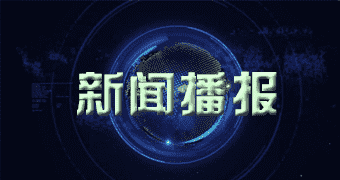 新闻播报